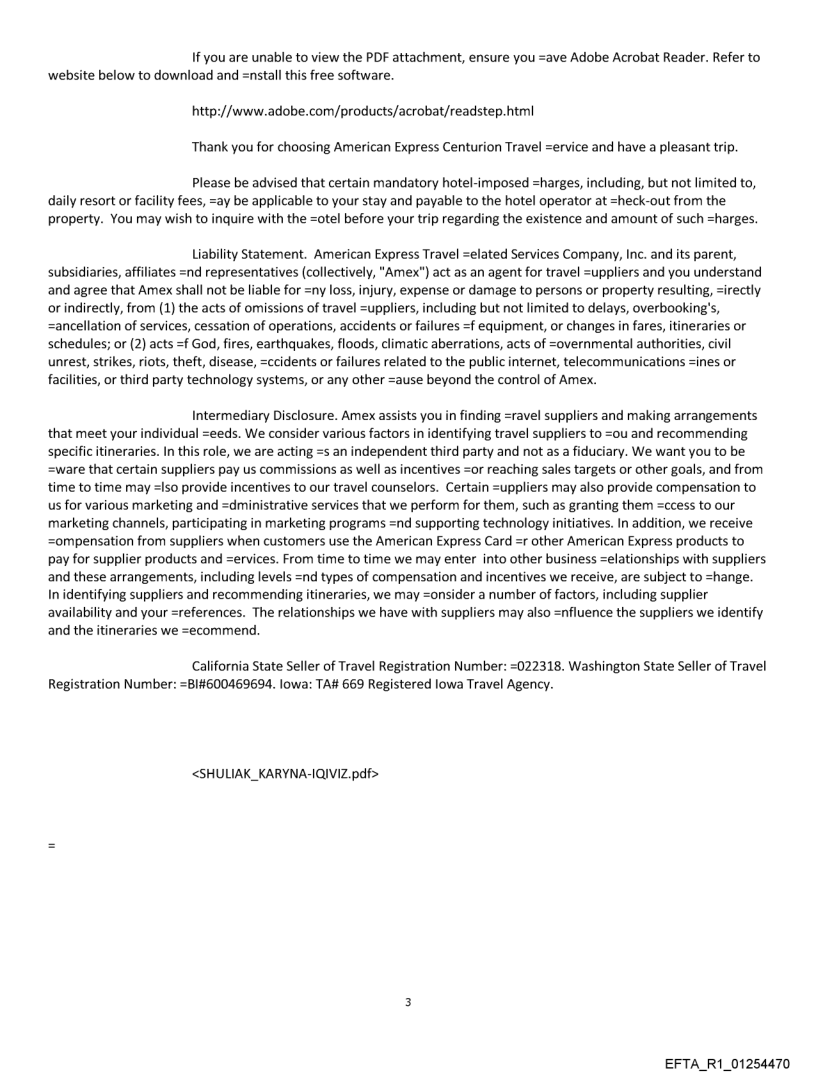 If you are unable to view the PDF attachment, ensure you =ave Adobe Acrobat Reader. Refer to website below to download and =nstall this free software.

http://www.adobe.com/products/acrobat/readstep.html

Thank you for choosing American Express Centurion Travel =ervice and have a pleasant trip.

Please be advised that certain mandatory hotel-imposed =harges, including, but not limited to, daily resort or facility fees, =ay be applicable to your stay and payable to the hotel operator at =heck-out from the property. You may wish to inquire with the =otel before your trip regarding the existence and amount of such =harges.

Liability Statement. American Express Travel =elated Services Company, Inc. and its parent, subsidiaries, affiliates =nd representatives (collectively, "Amex") act as an agent for travel =uppliers and you understand and agree that Amex shall not be liable for =ny loss, injury, expense or damage to persons or property resulting, =irectly or indirectly, from (1) the acts of omissions of travel =uppliers, including but not limited to delays, overbooking's, =ancellation of services, cessation of operations, accidents or failures =f equipment, or changes in fares, itineraries or schedules; or (2) acts =f God, fires, earthquakes, floods, climatic aberrations, acts of =overnmental authorities, civil unrest, strikes, riots, theft, disease, =ccidents or failures related to the public internet, telecommunications =ines or facilities, or third party technology systems, or any other =ause beyond the control of Amex.

Intermediary Disclosure. Amex assists you in finding =ravel suppliers and making arrangements that meet your individual =eeds. We consider various factors in identifying travel suppliers to =ou and recommending specific itineraries. In this role, we are acting =s an independent third party and not as a fiduciary. We want you to be =ware that certain suppliers pay us commissions as well as incentives =or reaching sales targets or other goals, and from time to time may =lso provide incentives to our travel counselors. Certain =uppliers may also provide compensation to us for various marketing and =dministrative services that we perform for them, such as granting them =ccess to our marketing channels, participating in marketing programs =nd supporting technology initiatives. In addition, we receive =ompensation from suppliers when customers use the American Express Card =r other American Express products to pay for supplier products and =ervices. From time to time we may enter into other business =elationships with suppliers and these arrangements, including levels =nd types of compensation and incentives we receive, are subject to =hange. In identifying suppliers and recommending itineraries, we may =onsider a number of factors, including supplier availability and your =references. The relationships we have with suppliers may also =nfluence the suppliers we identify and the itineraries we =ecommend.

California State Seller of Travel Registration Number: =022318. Washington State Seller of Travel Registration Number: =BI#600469694. Iowa: TA# 669 Registered Iowa Travel Agency.

<SHULIAK_KARYNA-IQIVIZ.pdf>

=

3

EFTA_R1_01254470